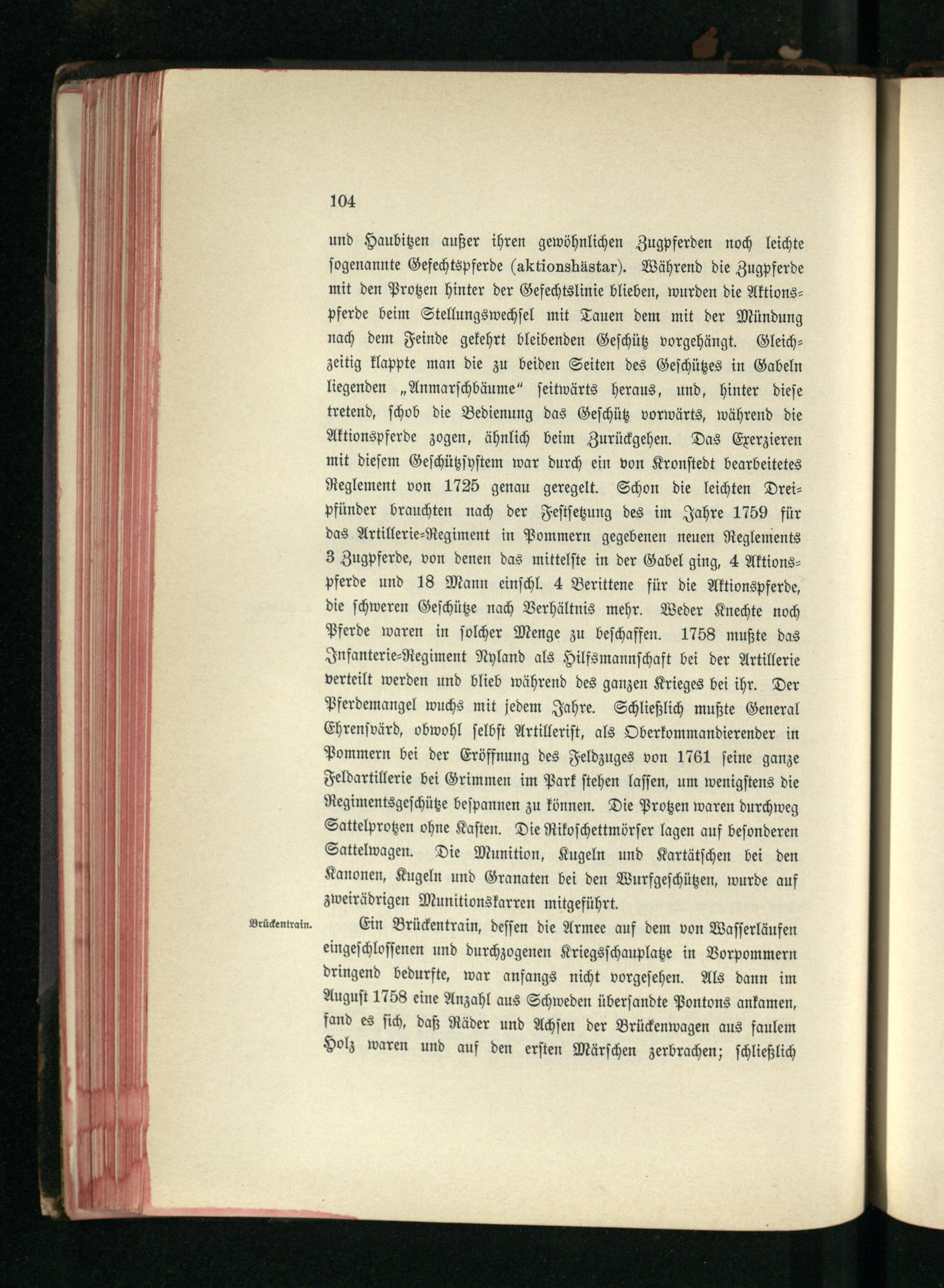 104

und Haubitzen außer ihren gewöhnlichen Zugpferden noch leichte sogenannte Gefechtspferde (aktionshästar). Während die Zugpferde mit den Protzen hinter der Gefechtslinie blieben, wurden die Aktionspferde beim Stellungswechsel mit Tauen dem mit der Mündung nach dem Feinde gekehrt bleibenden Geschütz vorgehängt. Gleichzeitig klappte man die zu beiden Seiten des Geschützes in Gabeln liegenden „Anmarschbäume“ seitwärts heraus, und, hinter diese tretend, schob die Bedienung das Geschütz vorwärts, während die Aktionspferde zogen, ähnlich beim Zurückgehen. Das Exerzieren mit diesem Geschützsystem war durch ein von Kronstedt bearbeitetes Reglement von 1725 genau geregelt. Schon die leichten Dreipfünder brauchten nach der Festsetzung des im Jahre 1759 für das Artillerie-Regiment in Pommern gegebenen neuen Reglements 3 Zugpferde, von denen das mittelste in der Gabel ging, 4 Aktionspferde und 18 Mann einschl. 4 Berittene für die Aktionspferde, die schweren Geschütze nach Verhältnis mehr. Weder Knechte noch Pferde waren in solcher Menge zu beschaffen. 1758 mußte das Infanterie-Regiment Nyland als Hilfsmannschaft bei der Artillerie verteilt werden und blieb während des ganzen Krieges bei ihr. Der Pferdemangel wuchs mit jedem Jahre. Schließlich mußte General Ehrensvärd, obwohl selbst Artillerist, als Oberkommandierender in Pommern bei der Eröffnung des Feldzuges von 1761 seine ganze Feldartillerie bei Grimmen im Park stehen lassen, um wenigstens die Regimentsgeschütze bespannen zu können. Die Protzen waren durchweg Sattelprotzen ohne Kasten. Die Rikoschettmörser lagen auf besonderen Sattelwagen. Die Munition, Kugeln und Kartätschen bei den Kanonen, Kugeln und Granaten bei den Wurfgeschützen, wurde auf zweirädrigen Munitionskarren mitgeführt.

Brückentrain.

Ein Brückentrain, dessen die Armee auf dem von Wasserläufen eingeschlossenen und durchzogenen Kriegsschauplatze in Vorpommern dringend bedurfte, war anfangs nicht vorgesehen. Als dann im August 1758 eine Anzahl aus Schweden übersandte Pontons ankamen, fand es sich, daß Räder und Achsen der Brückenwagen aus faulem Holz waren und auf den ersten Märschen zerbrachen; schließlich